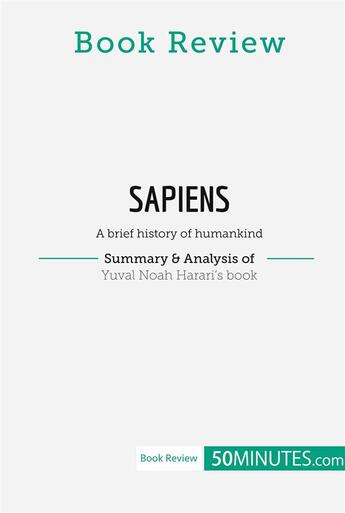 Book Review

SAPIENS

A brief history of humankind

Summary & Analysis of

Yuval Noah Harari's book

Book Review 50MINUTES.com